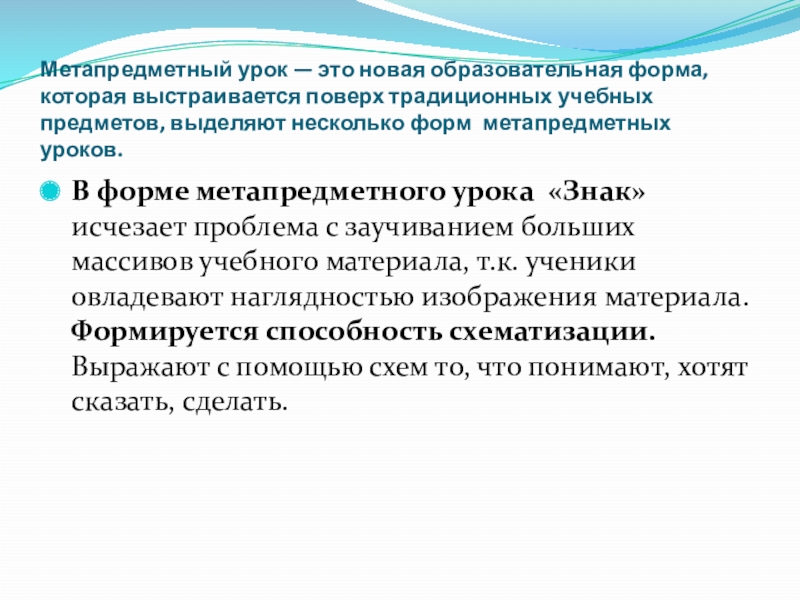 Метапредметный урок — это новая образовательная форма, которая выстраивается поверх традиционных учебных предметов, выделяют несколько форм метапредметных уроков.

• В форме метапредметного урока «Знак» исчезает проблема с заучиванием больших массивов учебного материала, т.к. ученики овладевают наглядностью изображения материала. Формируется способность схематизации. Выражают с помощью схем то, что понимают, хотят сказать, сделать.